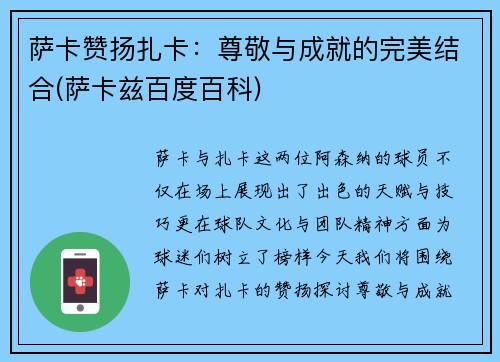 萨卡赞扬扎卡：尊敬与成就的完美结合(萨卡兹百度百科)

萨卡与扎卡这两位阿森纳的球员不仅在场上展现出了出色的天赋与技巧更在球队文化与团队精神方面为球迷们树立了榜样今天我们将围绕萨卡对扎卡的赞扬探讨尊敬与成就